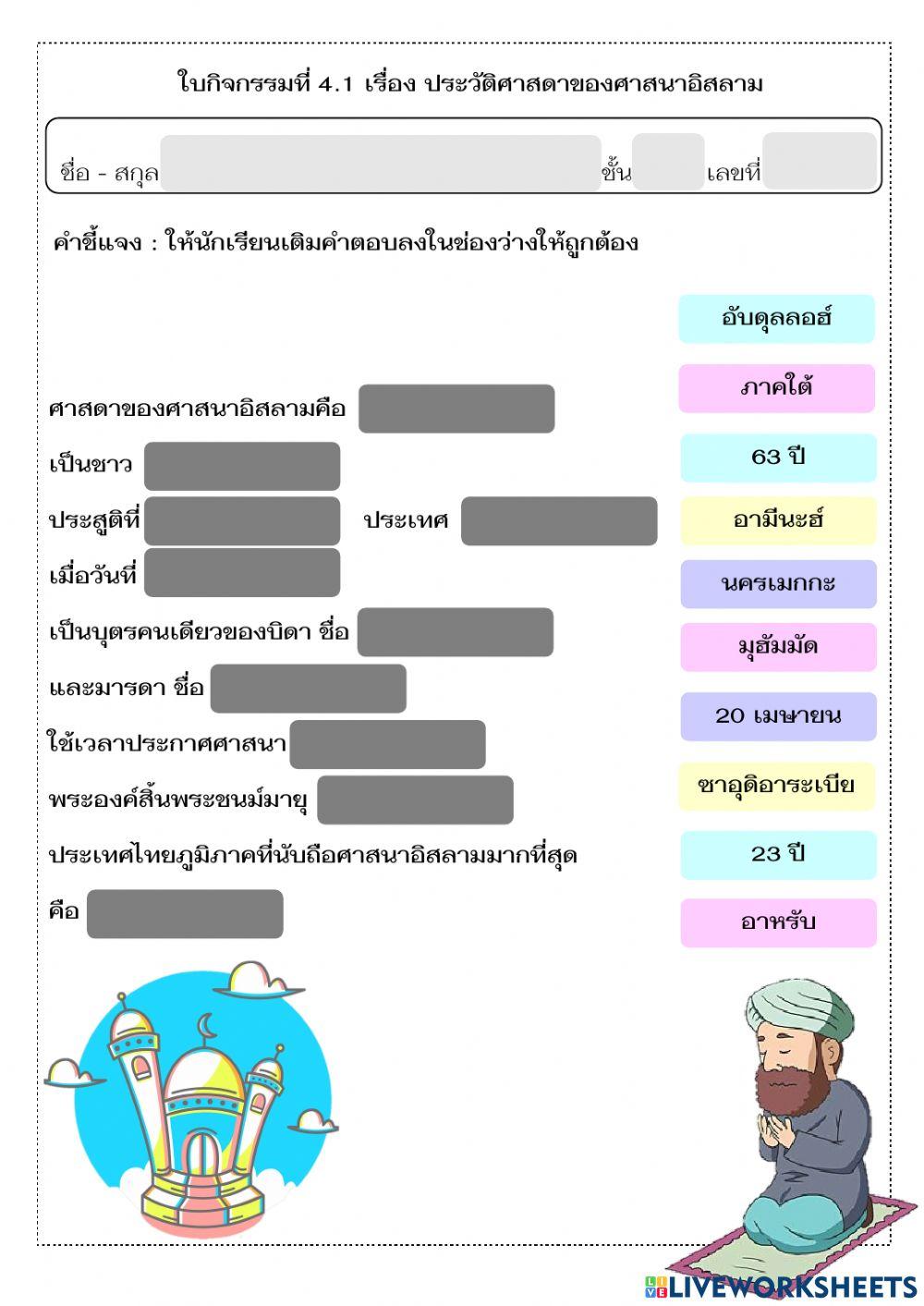 ใบกิจกรรมที่ 4.1 เรื่อง ประวัติศาสดาของศาสนาอิสลาม

ชื่อ - สกุล ชั้น เลขที่

คำชี้แจง : ให้นักเรียนเติมคำตอบลงในช่องว่างให้ถูกต้อง

ศาสดาของศาสนาอิสลามคือ

เป็นชาว

ประสูติที่ ประเทศ

เมื่อวันที่

เป็นบุตรคนเดียวของบิดา ชื่อ

และมารดา ชื่อ

ใช้เวลาประกาศศาสนา

พระองค์สิ้นพระชนม์มายุ

ประเทศไทยภูมิภาคที่นับถือศาสนาอิสลามมากที่สุด

คือ

อับดุลลอฮ์

ภาคใต้

63 ปี

อามีนะฮ์

นครเมกกะ

มุฮัมมัด

20 เมษายน

ซาอุดิอาระเบีย

23 ปี

อาหรับ

LIVEWORKSHEETS